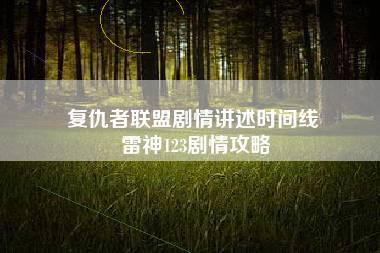 复仇者联盟剧情讲述时间线
雷神123剧情攻略